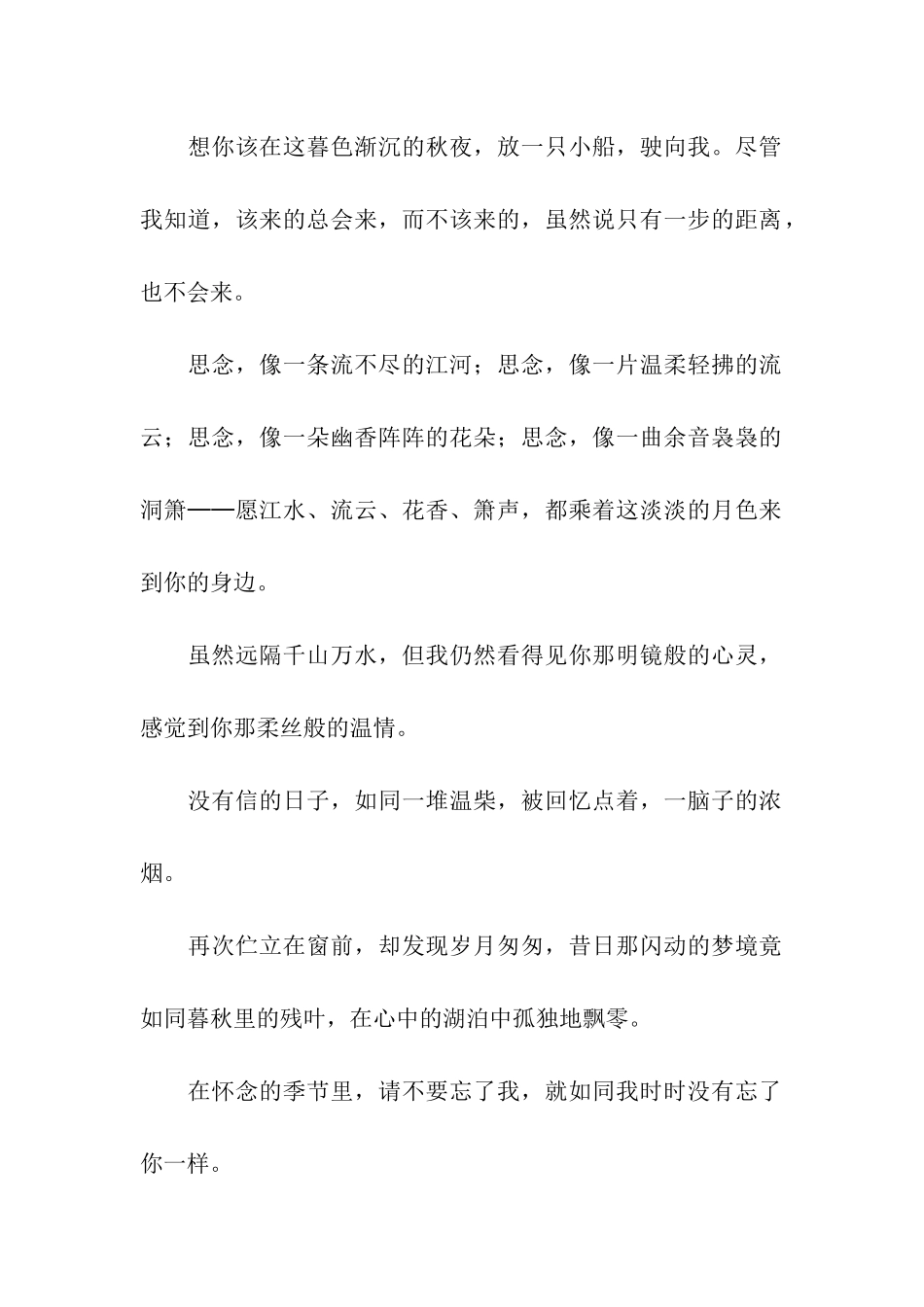 想你该在这暮色渐沉的秋夜，放一只小船，驶向我。尽管我知道，该来的总会来，而不该来的，虽然说只有一步的距离，也不会来。

思念，像一条流不尽的江河；思念，像一片温柔轻拂的流云；思念，像一朵幽香阵阵的花朵；思念，像一曲余音袅袅的洞箫——愿江水、流云、花香、箫声，都乘着这淡淡的月色来到你的身边。

虽然远隔千山万水，但我仍然看得见你那明镜般的心灵，感觉到你那柔丝般的温情。

没有信的日子，如同一堆温柴，被回忆点着，一脑子的浓烟。

再次伫立在窗前，却发现岁月匆匆，昔日那闪动的梦境竟如同暮秋里的残叶，在心中的湖泊中孤独地飘零。

在怀念的季节里，请不要忘了我，就如同我时时没有忘了你一样。